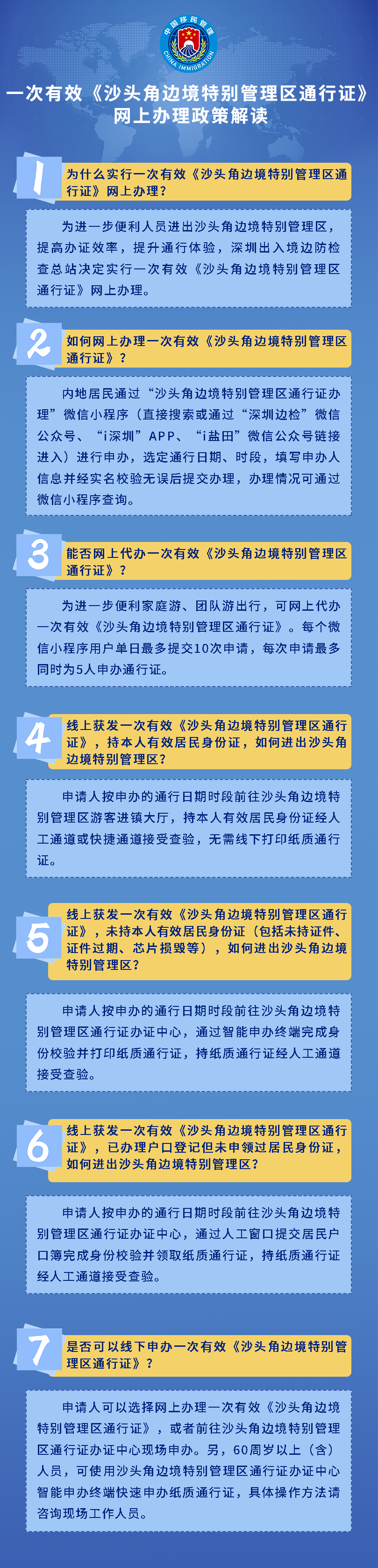 中国移民管理
CHINA IMMIGRATION

一次有效《沙头角边境特别管理区通行证》网上办理政策解读

1
为什么实行一次有效《沙头角边境特别管理区通行证》网上办理？

为进一步便利人员进出沙头角边境特别管理区，提高办证效率，提升通行体验，深圳出入境边防检查总站决定实行一次有效《沙头角边境特别管理区通行证》网上办理。

2
如何网上办理一次有效《沙头角边境特别管理区通行证》？

内地居民通过“沙头角边境特别管理区通行证办理”微信小程序（直接搜索或通过“深圳边检”微信公众号、“i深圳”APP、“i盐田”微信公众号链接进入）进行申办，选定通行日期、时段，填写申办人信息并经实名校验无误后提交办理，办理情况可通过微信小程序查询。

3
能否网上代办一次有效《沙头角边境特别管理区通行证》？

为进一步便利家庭游、团队游出行，可网上代办一次有效《沙头角边境特别管理区通行证》。每个微信小程序用户单日最多提交10次申请，每次申请最多同时为5人申办通行证。

4
线上获发一次有效《沙头角边境特别管理区通行证》，持本人有效居民身份证，如何进出沙头角边境特别管理区？

申请人按申办的通行日期时段前往沙头角边境特别管理区游客进镇大厅，持本人有效居民身份证经人工通道或快捷通道接受查验，无需线下打印纸质通行证。

5
线上获发一次有效《沙头角边境特别管理区通行证》，未持本人有效居民身份证（包括未持证件、证件过期、芯片损毁等），如何进出沙头角边境特别管理区？

申请人按申办的通行日期时段前往沙头角边境特别管理区通行证办证中心，通过智能申办终端完成身份校验并打印纸质通行证，持纸质通行证经人工通道接受查验。

6
线上获发一次有效《沙头角边境特别管理区通行证》，已办理户口登记但未申领过居民身份证，如何进出沙头角边境特别管理区？

申请人按申办的通行日期时段前往沙头角边境特别管理区通行证办证中心，通过人工窗口提交居民户口簿完成身份校验并领取纸质通行证，持纸质通行证经人工通道接受查验。

7
是否可以线下申办一次有效《沙头角边境特别管理区通行证》？

申请人可以选择网上办理一次有效《沙头角边境特别管理区通行证》，或者前往沙头角边境特别管理区通行证办证中心现场申办。另，60周岁以上（含）人员，可使用沙头角边境特别管理区通行证办证中心智能申办终端快速申办纸质通行证，具体操作方法请咨询现场工作人员。